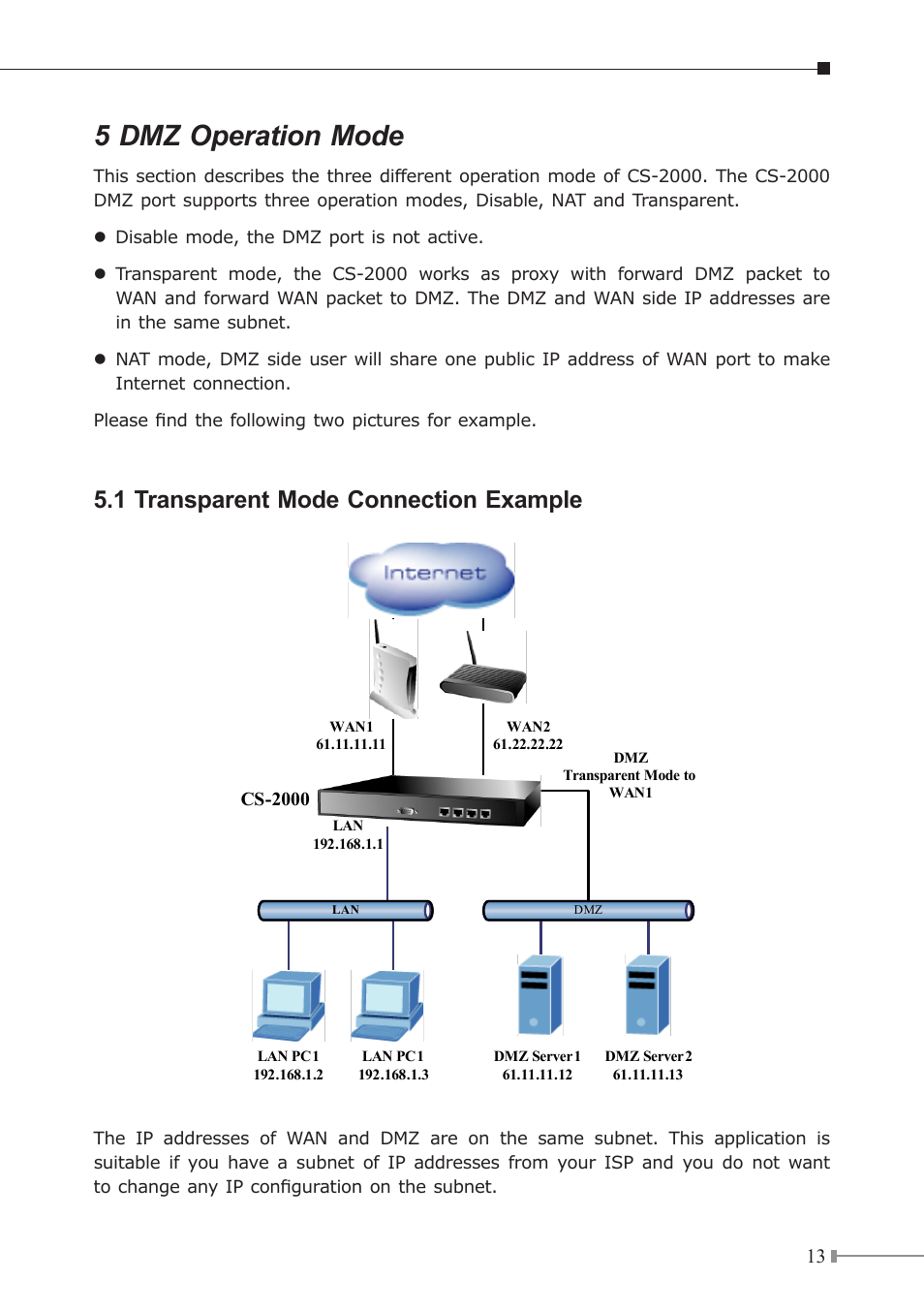 5 DMZ Operation Mode

This section describes the three different operation mode of CS-2000. The CS-2000 DMZ port supports three operation modes, Disable, NAT and Transparent.

● Disable mode, the DMZ port is not active.

● Transparent mode, the CS-2000 works as proxy with forward DMZ packet to WAN and forward WAN packet to DMZ. The DMZ and WAN side IP addresses are in the same subnet.

● NAT mode, DMZ side user will share one public IP address of WAN port to make Internet connection.

Please find the following two pictures for example.

5.1 Transparent Mode Connection Example

Internet

WAN1
61.11.11.11

WAN2
61.22.22.22

DMZ
Transparent Mode to
WAN1

CS-2000

LAN
192.168.1.1

LAN

DMZ

LAN PC1
192.168.1.2

LAN PC1
192.168.1.3

DMZ Server1
61.11.11.12

DMZ Server2
61.11.11.13

The IP addresses of WAN and DMZ are on the same subnet. This application is suitable if you have a subnet of IP addresses from your ISP and you do not want to change any IP configuration on the subnet.

13